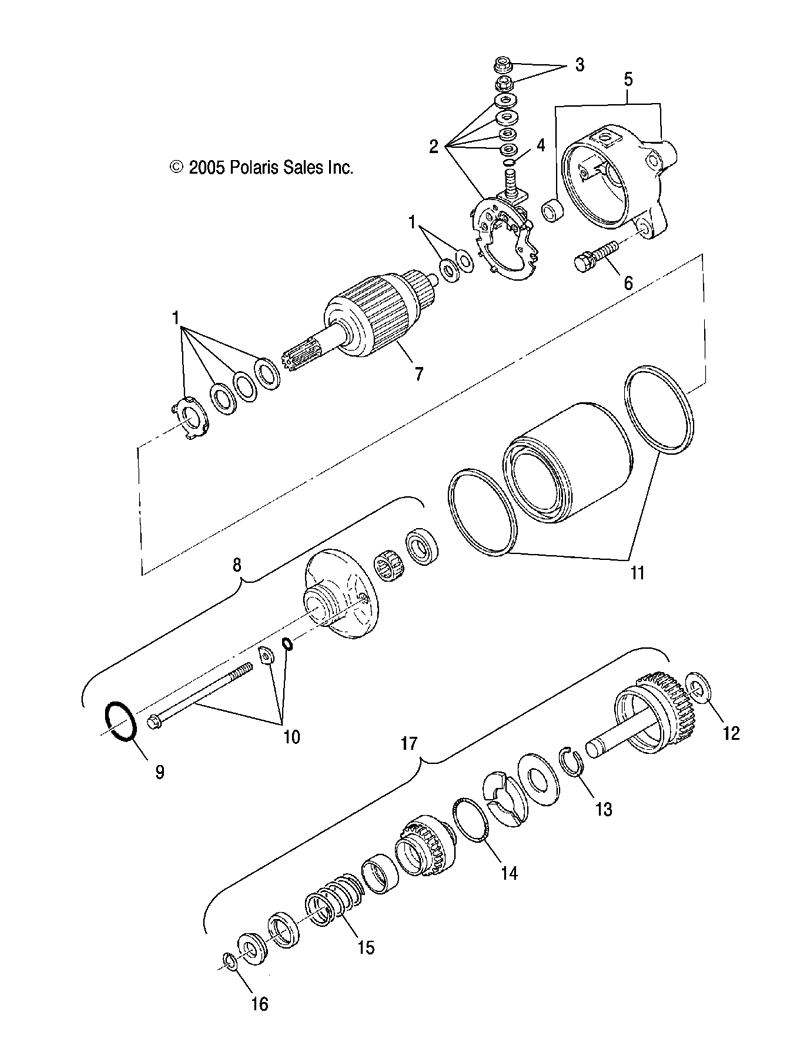 © 2005 Polaris Sales Inc.

3
5
2
4
1
6
1
7
8
11
10
9
17
12
13
14
15
16